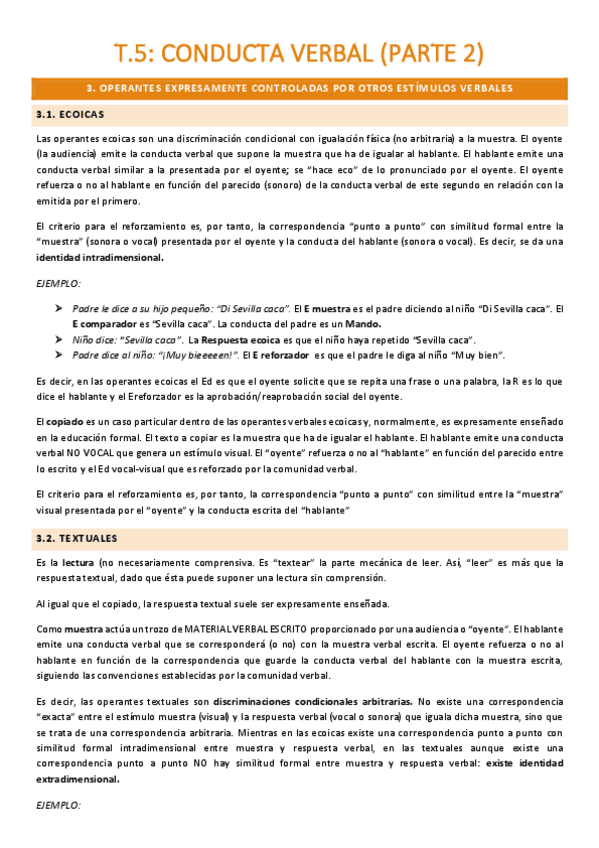 T.5: CONDUCTA VERBAL (PARTE 2)

3. OPERANTES EXPRESAMENTE CONTROLADAS POR OTROS ESTÍMULOS VERBALES

3.1. ECOICAS

Las operantes ecoicas son una discriminación condicional con igualación física (no arbitraria) a la muestra. El oyente (la audiencia) emite la conducta verbal que supone la muestra que ha de igualar al hablante. El hablante emite una conducta verbal similar a la presentada por el oyente; se "hace eco" de lo pronunciado por el oyente. El oyente refuerza o no al hablante en función del parecido (sonoro) de la conducta verbal de este segundo en relación con la emitida por el primero.

El criterio para el reforzamiento es, por tanto, la correspondencia "punto a punto" con similitud formal entre la "muestra" (sonora o vocal) presentada por el oyente y la conducta del hablante (sonora o vocal). Es decir, se da una identidad intradimensional.

EJEMPLO:

➤ Padre le dice a su hijo pequeño: "Di Sevilla caca". El E muestra es el padre diciendo al niño "Di Sevilla caca". El E comparador es "Sevilla caca". La conducta del padre es un Mando.
➤ Niño dice: "Sevilla caca". La Respuesta ecoica es que el niño haya repetido "Sevilla caca".
➤ Padre dice al niño: "¡Muy bieeeeen!". El E reforzador es que el padre le diga al niño "Muy bien".

Es decir, en las operantes ecoicas el Ed es que el oyente solicite que se repita una frase o una palabra, la R es lo que dice el hablante y el Ereforzador es la aprobación/reaprobación social del oyente.

El copiado es un caso particular dentro de las operantes verbales ecoicas y, normalmente, es expresamente enseñado en la educación formal. El texto a copiar es la muestra que ha de igualar el hablante. El hablante emite una conducta verbal NO VOCAL que genera un estímulo visual. El "oyente" refuerza o no al "hablante" en función del parecido entre lo escrito y el Ed vocal-visual que es reforzado por la comunidad verbal.

El criterio para el reforzamiento es, por tanto, la correspondencia "punto a punto" con similitud entre la "muestra" visual presentada por el "oyente" y la conducta escrita del "hablante"

3.2. TEXTUALES

Es la lectura (no necesariamente comprensiva. Es "textear" la parte mecánica de leer. Así, "leer" es más que la respuesta textual, dado que ésta puede suponer una lectura sin comprensión.

Al igual que el copiado, la respuesta textual suele ser expresamente enseñada.

Como muestra actúa un trozo de MATERIAL VERBAL ESCRITO proporcionado por una audiencia o "oyente". El hablante emite una conducta verbal que se corresponderá (o no) con la muestra verbal escrita. El oyente refuerza o no al hablante en función de la correspondencia que guarde la conducta verbal del hablante con la muestra escrita, siguiendo las convenciones establecidas por la comunidad verbal.

Es decir, las operantes textuales son discriminaciones condicionales arbitrarias. No existe una correspondencia "exacta" entre el estímulo muestra (visual) y la respuesta verbal (vocal o sonora) que iguala dicha muestra, sino que se trata de una correspondencia arbitraria. Mientras en las ecoicas existe una correspondencia punto a punto con similitud formal intradimensional entre muestra y respuesta verbal, en las textuales aunque existe una correspondencia punto a punto NO hay similitud formal entre muestra y respuesta verbal: existe identidad extradimensional.

EJEMPLO: